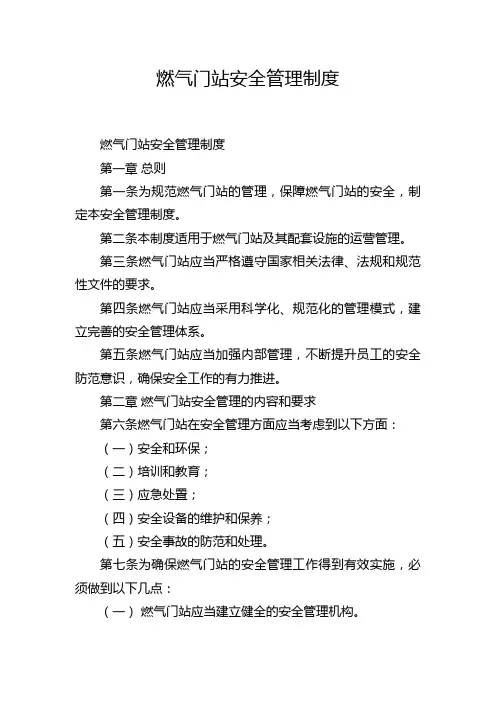 燃气门站安全管理制度

燃气门站安全管理制度

第一章 总则

第一条为规范燃气门站的管理，保障燃气门站的安全，制定本安全管理制度。

第二条本制度适用于燃气门站及其配套设施的运营管理。

第三条燃气门站应当严格遵守国家相关法律、法规和规范性文件的要求。

第四条燃气门站应当采用科学化、规范化的管理模式，建立完善的安全管理体系。

第五条燃气门站应当加强内部管理，不断提升员工的安全防范意识，确保安全工作的有力推进。

第二章 燃气门站安全管理的内容和要求

第六条燃气门站在安全管理方面应当考虑到以下方面：

（一）安全和环保；

（二）培训和教育；

（三）应急处置；

（四）安全设备的维护和保养；

（五）安全事故的防范和处理。

第七条为确保燃气门站的安全管理工作得到有效实施，必须做到以下几点：

（一） 燃气门站应当建立健全的安全管理机构。